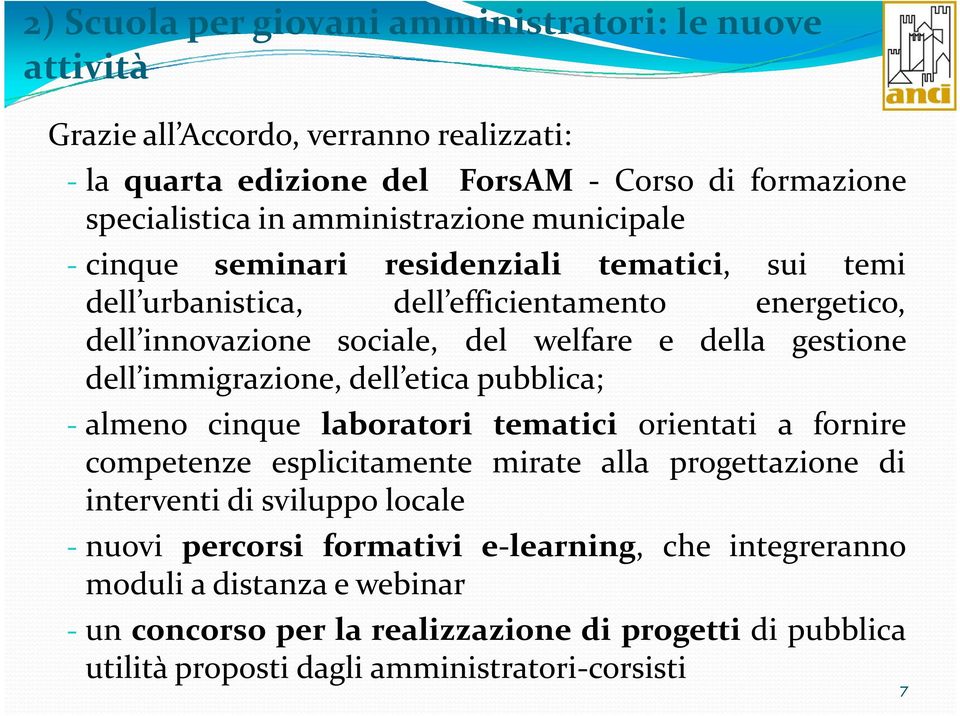 2) Scuola per giovani amministratori: le nuove attività

anci

Grazie all'Accordo, verranno realizzati:

- la quarta edizione del ForsAM - Corso di formazione specialistica in amministrazione municipale

- cinque seminari residenziali tematici, sui temi dell'urbanistica, dell'efficientamento energetico, dell'innovazione sociale, del welfare e della gestione dell'immigrazione, dell'etica pubblica;

- almeno cinque laboratori tematici orientati a fornire competenze esplicitamente mirate alla progettazione di interventi di sviluppo locale

- nuovi percorsi formativi e-learning, che integreranno moduli a distanza e webinar

- un concorso per la realizzazione di progetti di pubblica utilità proposti dagli amministratori-corsisti

7